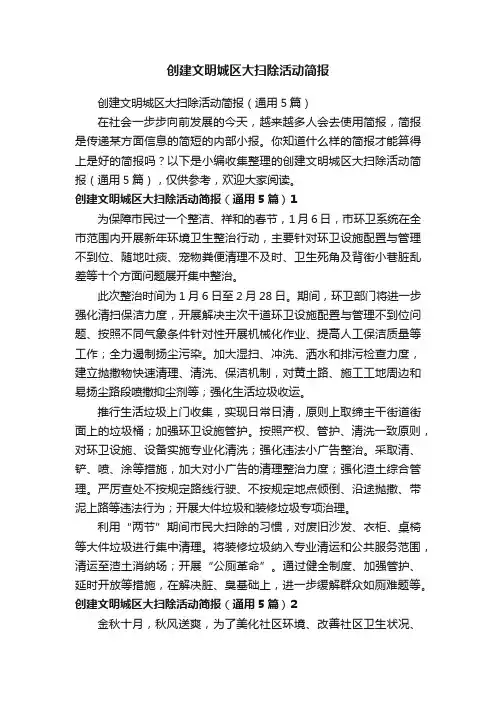 创建文明城区大扫除活动简报

创建文明城区大扫除活动简报（通用5篇）

在社会一步步向前发展的今天，越来越多人会去使用简报，简报是传递某方面信息的简短的内部小报。你知道什么样的简报才能算得上是好的简报吗？以下是小编收集整理的创建文明城区大扫除活动简报（通用5篇），仅供参考，欢迎大家阅读。

创建文明城区大扫除活动简报（通用5篇）1

为保障市民过一个整洁、祥和的春节，1月6日，市环卫系统在全市范围内开展新年环境卫生整治行动，主要针对环卫设施配置与管理不到位、随地吐痰、宠物粪便清理不及时、卫生死角及背街小巷脏乱差等十个方面问题展开集中整治。

此次整治时间为1月6日至2月28日。期间，环卫部门将进一步强化清扫保洁力度，开展解决主次干道环卫设施配置与管理不到位问题、按照不同气象条件针对性开展机械化作业、提高人工保洁质量等工作；全力遏制扬尘污染。加大湿扫、冲洗、洒水和排污检查力度，建立抛撒物快速清理、清洗、保洁机制，对黄土路、施工工地周边和易扬尘路段喷撒抑尘剂等；强化生活垃圾收运。

推行生活垃圾上门收集，实现日常日清，原则上取缔主干街道街面上的垃圾桶；加强环卫设施管护。按照产权、管护、清洗一致原则，对环卫设施、设备实施专业化清洗；强化违法小广告整治。采取清、铲、喷、涂等措施，加大对小广告的清理整治力度；强化渣土综合管理。严厉查处不按规定路线行驶、不按规定地点倾倒、沿途抛撒、带泥上路等违法行为；开展大件垃圾和装修垃圾专项治理。

利用“两节”期间市民大扫除的习惯，对废旧沙发、衣柜、桌椅等大件垃圾进行集中清理。将装修垃圾纳入专业清运和公共服务范围，清运至渣土消纳场；开展“公厕革命”。通过健全制度、加强管护、延时开放等措施，在解决脏、臭基础上，进一步缓解群众如厕难题等。

创建文明城区大扫除活动简报（通用5篇）2

金秋十月，秋风送爽，为了美化社区环境、改善社区卫生状况、